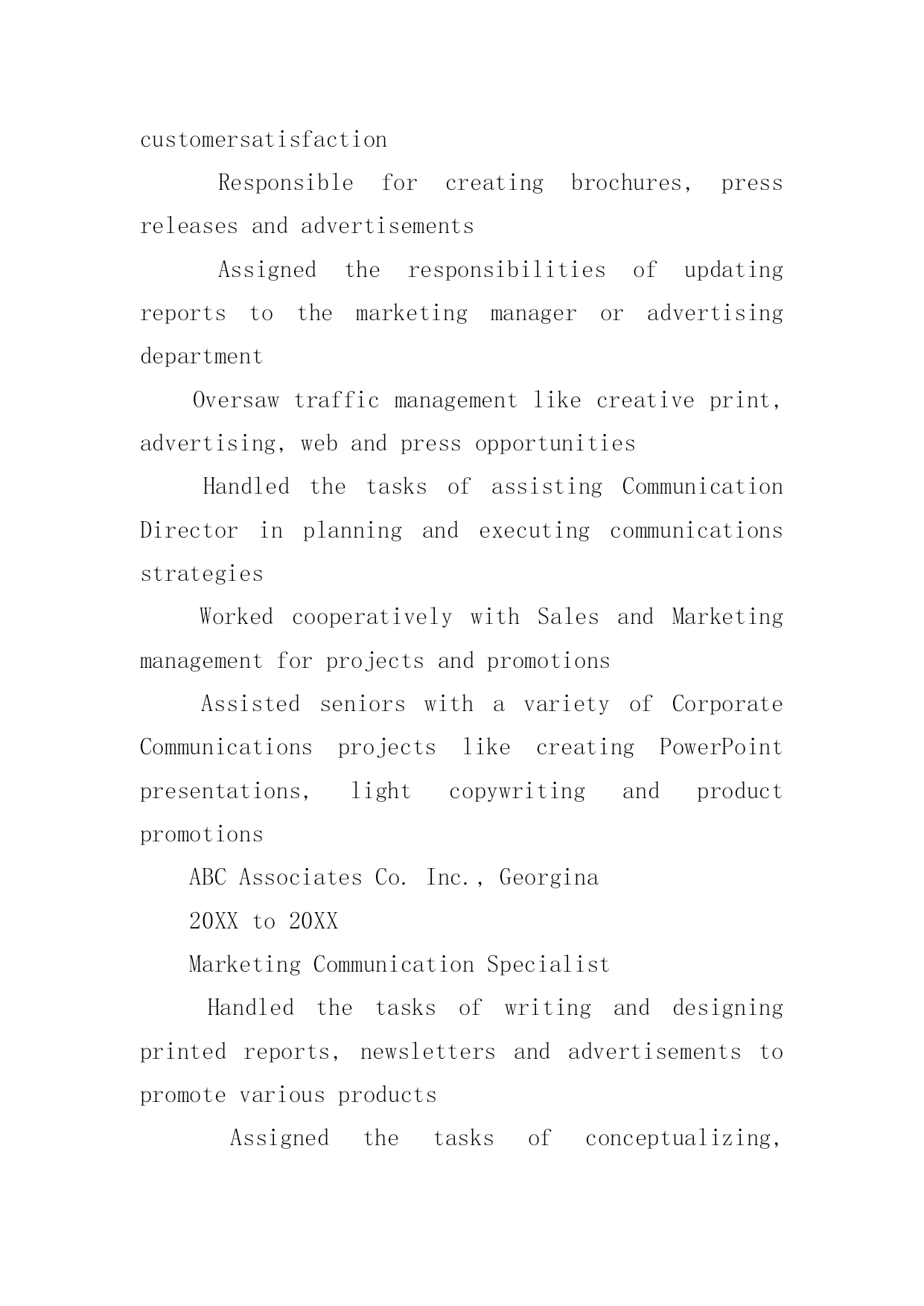 customersatisfaction

Responsible for creating brochures, press releases and advertisements

Assigned the responsibilities of updating reports to the marketing manager or advertising department

Oversaw traffic management like creative print, advertising, web and press opportunities

Handled the tasks of assisting Communication Director in planning and executing communications strategies

Worked cooperatively with Sales and Marketing management for projects and promotions

Assisted seniors with a variety of Corporate Communications projects like creating PowerPoint presentations, light copywriting and product promotions

ABC Associates Co. Inc., Georgina

20XX to 20XX

Marketing Communication Specialist

Handled the tasks of writing and designing printed reports, newsletters and advertisements to promote various products

Assigned the tasks of conceptualizing,